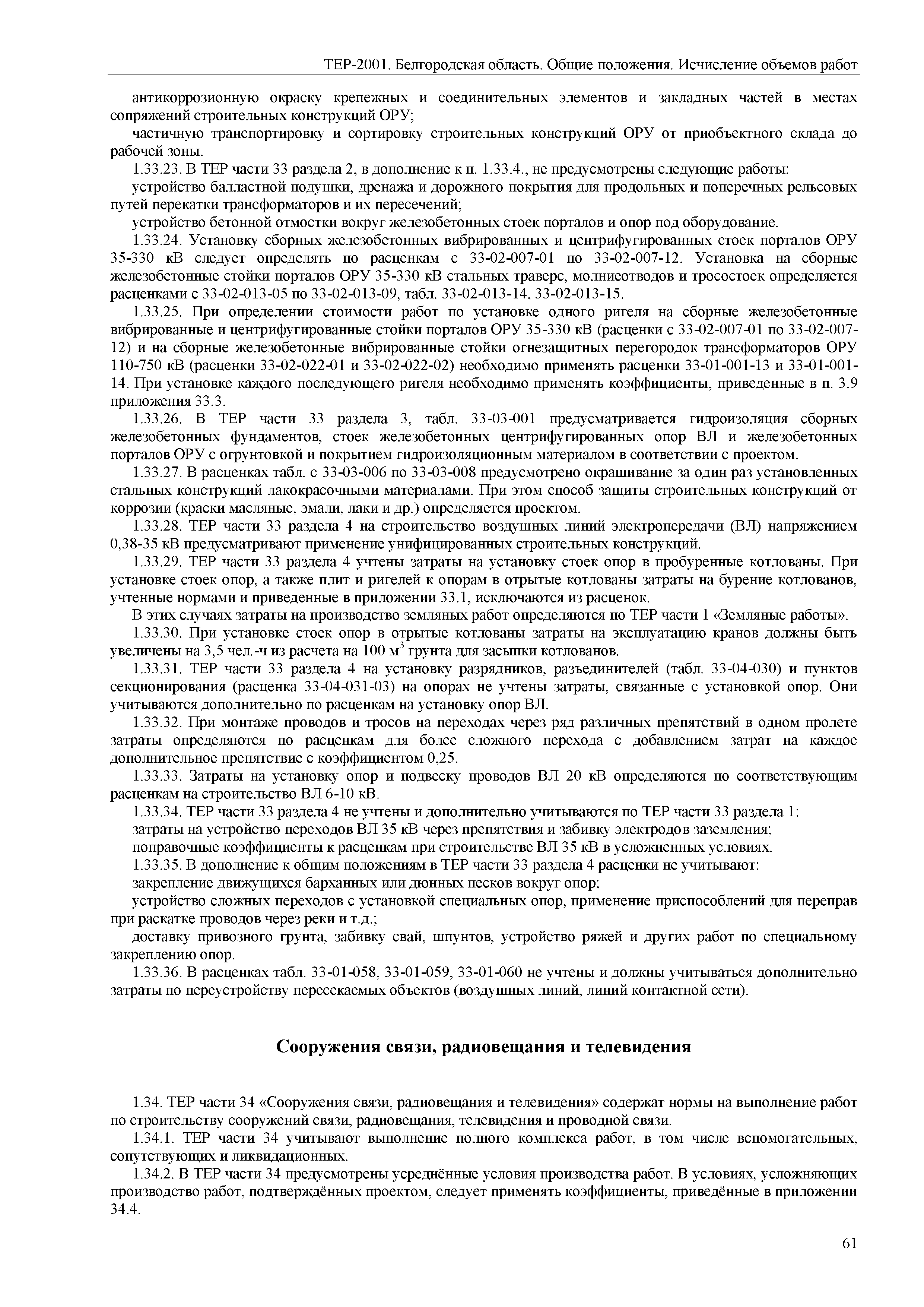 ТЕР-2001. Белгородская область. Общие положения. Исчисление объемов работ

антикоррозионную окраску крепежных и соединительных элементов и закладных частей в местах сопряжений строительных конструкций ОРУ;

частичную транспортировку и сортировку строительных конструкций ОРУ от приобъектного склада до рабочей зоны.

1.33.23. В ТЕР части 33 раздела 2, в дополнение к п. 1.33.4., не предусмотрены следующие работы:

устройство балластной подушки, дренажа и дорожного покрытия для продольных и поперечных рельсовых путей перекатки трансформаторов и их пересечений;

устройство бетонной отмостки вокруг железобетонных стоек порталов и опор под оборудование.

1.33.24. Установку сборных железобетонных вибрированных и центрифугированных стоек порталов ОРУ 35-330 кВ следует определять по расценкам с 33-02-007-01 по 33-02-007-12. Установка на сборные железобетонные стойки порталов ОРУ 35-330 кВ стальных траверс, молниеотводов и тросостоек определяется расценками с 33-02-013-05 по 33-02-013-09, табл. 33-02-013-14, 33-02-013-15.

1.33.25. При определении стоимости работ по установке одного ригеля на сборные железобетонные вибрированные и центрифугированные стойки порталов ОРУ 35-330 кВ (расценки с 33-02-007-01 по 33-02-007-12) и на сборные железобетонные вибрированные стойки огнезащитных перегородок трансформаторов ОРУ 110-750 кВ (расценки 33-02-022-01 и 33-02-022-02) необходимо применять расценки 33-01-001-13 и 33-01-001-14. При установке каждого последующего ригеля необходимо применять коэффициенты, приведенные в п. 3.9 приложения 33.3.

1.33.26. В ТЕР части 33 раздела 3, табл. 33-03-001 предусматривается гидроизоляция сборных железобетонных фундаментов, стоек железобетонных центрифугированных опор ВЛ и железобетонных порталов ОРУ с огрунтовкой и покрытием гидроизоляционным материалом в соответствии с проектом.

1.33.27. В расценках табл. с 33-03-006 по 33-03-008 предусмотрено окрашивание за один раз установленных стальных конструкций лакокрасочными материалами. При этом способ защиты строительных конструкций от коррозии (краски масляные, эмали, лаки и др.) определяется проектом.

1.33.28. ТЕР части 33 раздела 4 на строительство воздушных линий электропередачи (ВЛ) напряжением 0,38-35 кВ предусматривают применение унифицированных строительных конструкций.

1.33.29. ТЕР части 33 раздела 4 учтены затраты на установку стоек опор в пробуренные котлованы. При установке стоек опор, а также плит и ригелей к опорам в отрытые котлованы затраты на бурение котлованов, учтенные нормами и приведенные в приложении 33.1, исключаются из расценок.

В этих случаях затраты на производство земляных работ определяются по ТЕР части 1 «Земляные работы».

1.33.30. При установке стоек опор в отрытые котлованы затраты на эксплуатацию кранов должны быть увеличены на 3,5 чел.-ч из расчета на 100 м$^3$ грунта для засыпки котлованов.

1.33.31. ТЕР части 33 раздела 4 на установку разрядников, разъединителей (табл. 33-04-030) и пунктов секционирования (расценка 33-04-031-03) на опорах не учтены затраты, связанные с установкой опор. Они учитываются дополнительно по расценкам на установку опор ВЛ.

1.33.32. При монтаже проводов и тросов на переходах через ряд различных препятствий в одном пролете затраты определяются по расценкам для более сложного перехода с добавлением затрат на каждое дополнительное препятствие с коэффициентом 0,25.

1.33.33. Затраты на установку опор и подвеску проводов ВЛ 20 кВ определяются по соответствующим расценкам на строительство ВЛ 6-10 кВ.

1.33.34. ТЕР части 33 раздела 4 не учтены и дополнительно учитываются по ТЕР части 33 раздела 1:

затраты на устройство переходов ВЛ 35 кВ через препятствия и забивку электродов заземления;

поправочные коэффициенты к расценкам при строительстве ВЛ 35 кВ в усложненных условиях.

1.33.35. В дополнение к общим положениям в ТЕР части 33 раздела 4 расценки не учитывают:

закрепление движущихся барханных или дюнных песков вокруг опор;

устройство сложных переходов с установкой специальных опор, применение приспособлений для переправ при раскатке проводов через реки и т.д.;

доставку привозного грунта, забивку свай, шпунтов, устройство ряжей и других работ по специальному закреплению опор.

1.33.36. В расценках табл. 33-01-058, 33-01-059, 33-01-060 не учтены и должны учитываться дополнительно затраты по переустройству пересекаемых объектов (воздушных линий, линий контактной сети).

Сооружения связи, радиовещания и телевидения

1.34. ТЕР части 34 «Сооружения связи, радиовещания и телевидения» содержат нормы на выполнение работ по строительству сооружений связи, радиовещания, телевидения и проводной связи.

1.34.1. ТЕР части 34 учитывают выполнение полного комплекса работ, в том числе вспомогательных, сопутствующих и ликвидационных.

1.34.2. В ТЕР части 34 предусмотрены усреднённые условия производства работ. В условиях, усложняющих производство работ, подтверждённых проектом, следует применять коэффициенты, приведённые в приложении 34.4.

61